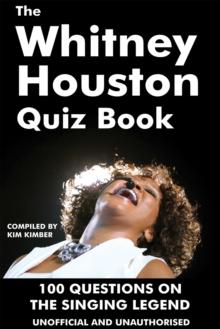 The
Whitney
Houston
Quiz Book

COMPILED BY
KIM KIMBER

100 QUESTIONS ON
THE SINGING LEGEND
UNOFFICIAL AND UNAUTHORISED